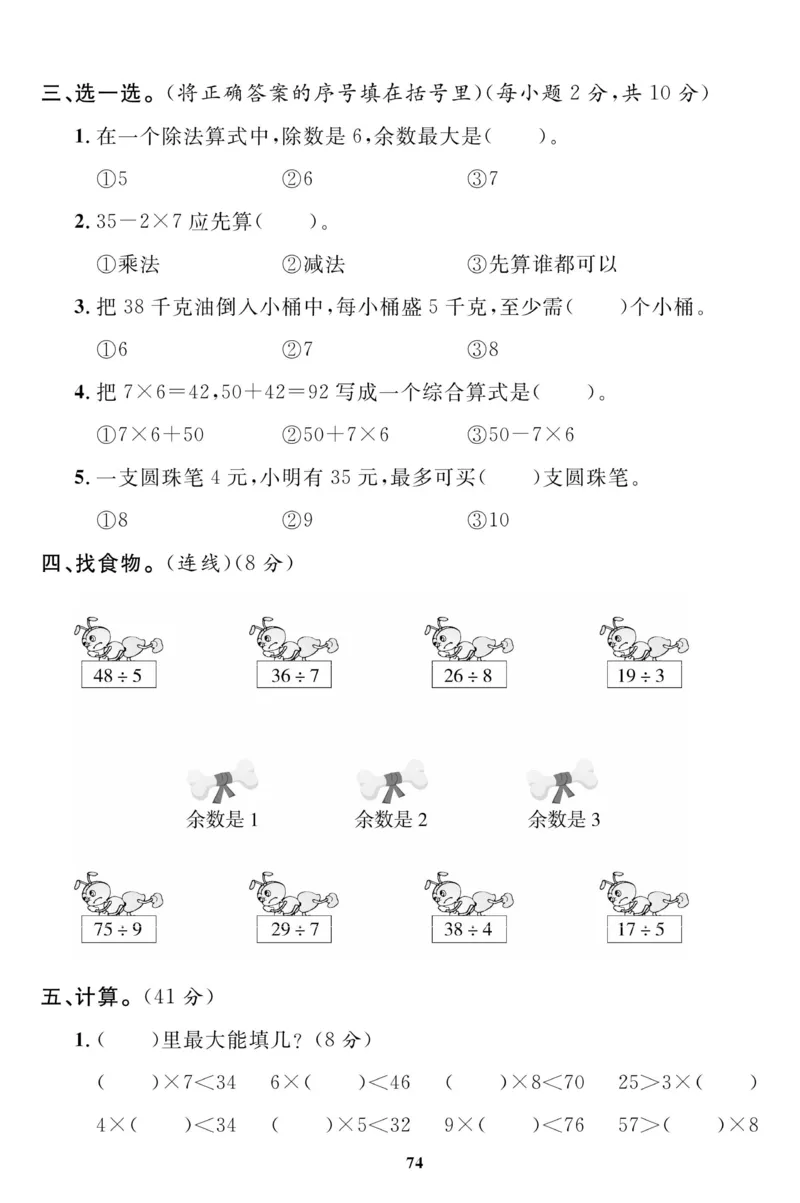 三、选一选。(将正确答案的序号填在括号里)(每小题 2 分,共 10 分)

1. 在一个除法算式中,除数是 6,余数最大是(　　)。

①5　　②6　　③7

2. $35-2\times7$ 应先算(　　)。

①乘法　　②减法　　③先算谁都可以

3. 把 38 千克油倒入小桶中,每小桶盛 5 千克,至少需(　　)个小桶。

①6　　②7　　③8

4. 把 $7\times6=42$,$50+42=92$ 写成一个综合算式是(　　)。

①$7\times6+50$　　②$50+7\times6$　　③$50-7\times6$

5. 一支圆珠笔 4 元,小明有 35 元,最多可买(　　)支圆珠笔。

①8　　②9　　③10

四、找食物。(连线)(8 分)

$48\div5$　　$36\div7$　　$26\div8$　　$19\div3$

余数是 1　　余数是 2　　余数是 3

$75\div9$　　$29\div7$　　$38\div4$　　$17\div5$

五、计算。(41 分)

1. (　　)里最大能填几?(8 分)

(　　)$\times7<34$　　$6\times$(　　)$<46$　　(　　)$\times8<70$　　$25>3\times$(　　)

$4\times$(　　)$<34$　　(　　)$\times5<32$　　$9\times$(　　)$<76$　　$57>$(　　)$\times8$

74